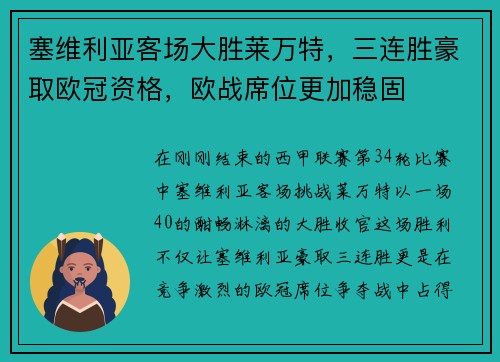 塞维利亚客场大胜莱万特，三连胜豪取欧冠资格，欧战席位更加稳固

在刚刚结束的西甲联赛第34轮比赛中塞维利亚客场挑战莱万特以一场40的酣畅淋漓的大胜收官这场胜利不仅让塞维利亚豪取三连胜更是在竞争激烈的欧冠席位争夺战中占得